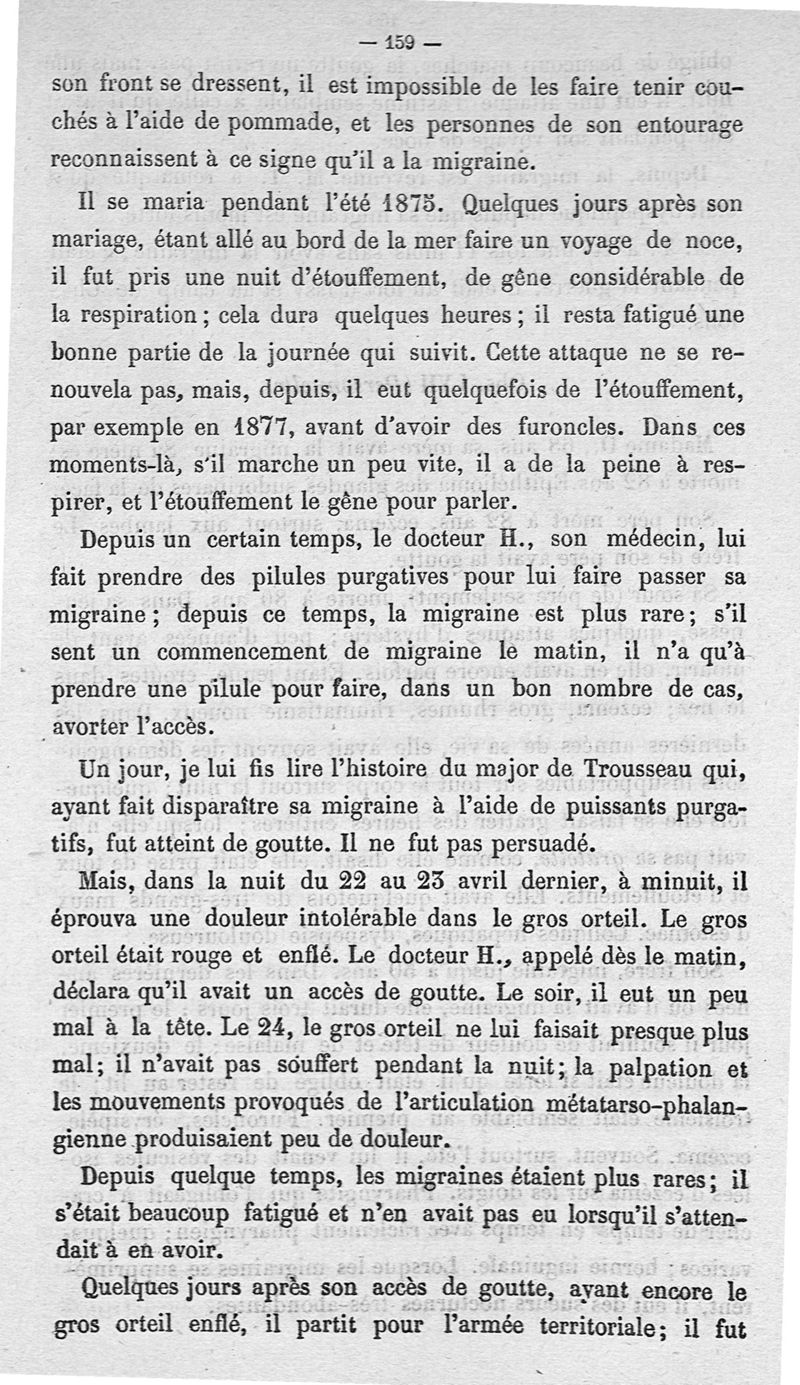 — 159 —

son front se dressent, il est impossible de les faire tenir couchés à l'aide de pommade, et les personnes de son entourage reconnaissent à ce signe qu'il a la migraine.

Il se maria pendant l'été 1875. Quelques jours après son mariage, étant allé au bord de la mer faire un voyage de noce, il fut pris une nuit d'étouffement, de gêne considérable de la respiration ; cela dura quelques heures ; il resta fatigué une bonne partie de la journée qui suivit. Cette attaque ne se renouvela pas, mais, depuis, il eut quelquefois de l'étouffement, par exemple en 1877, avant d'avoir des furoncles. Dans ces moments-là, s'il marche un peu vite, il a de la peine à respirer, et l'étouffement le gêne pour parler.

Depuis un certain temps, le docteur H., son médecin, lui fait prendre des pilules purgatives pour lui faire passer sa migraine ; depuis ce temps, la migraine est plus rare ; s'il sent un commencement de migraine le matin, il n'a qu'à prendre une pilule pour faire, dans un bon nombre de cas, avorter l'accès.

Un jour, je lui fis lire l'histoire du major de Trousseau qui, ayant fait disparaître sa migraine à l'aide de puissants purgatifs, fut atteint de goutte. Il ne fut pas persuadé.

Mais, dans la nuit du 22 au 23 avril dernier, à minuit, il éprouva une douleur intolérable dans le gros orteil. Le gros orteil était rouge et enflé. Le docteur H., appelé dès le matin, déclara qu'il avait un accès de goutte. Le soir, il eut un peu mal à la tête. Le 24, le gros orteil ne lui faisait presque plus mal ; il n'avait pas souffert pendant la nuit ; la palpation et les mouvements provoqués de l'articulation métatarso-phalangienne produisaient peu de douleur.

Depuis quelque temps, les migraines étaient plus rares ; il s'était beaucoup fatigué et n'en avait pas eu lorsqu'il s'attendait à en avoir.

Quelques jours après son accès de goutte, ayant encore le gros orteil enflé, il partit pour l'armée territoriale ; il fut